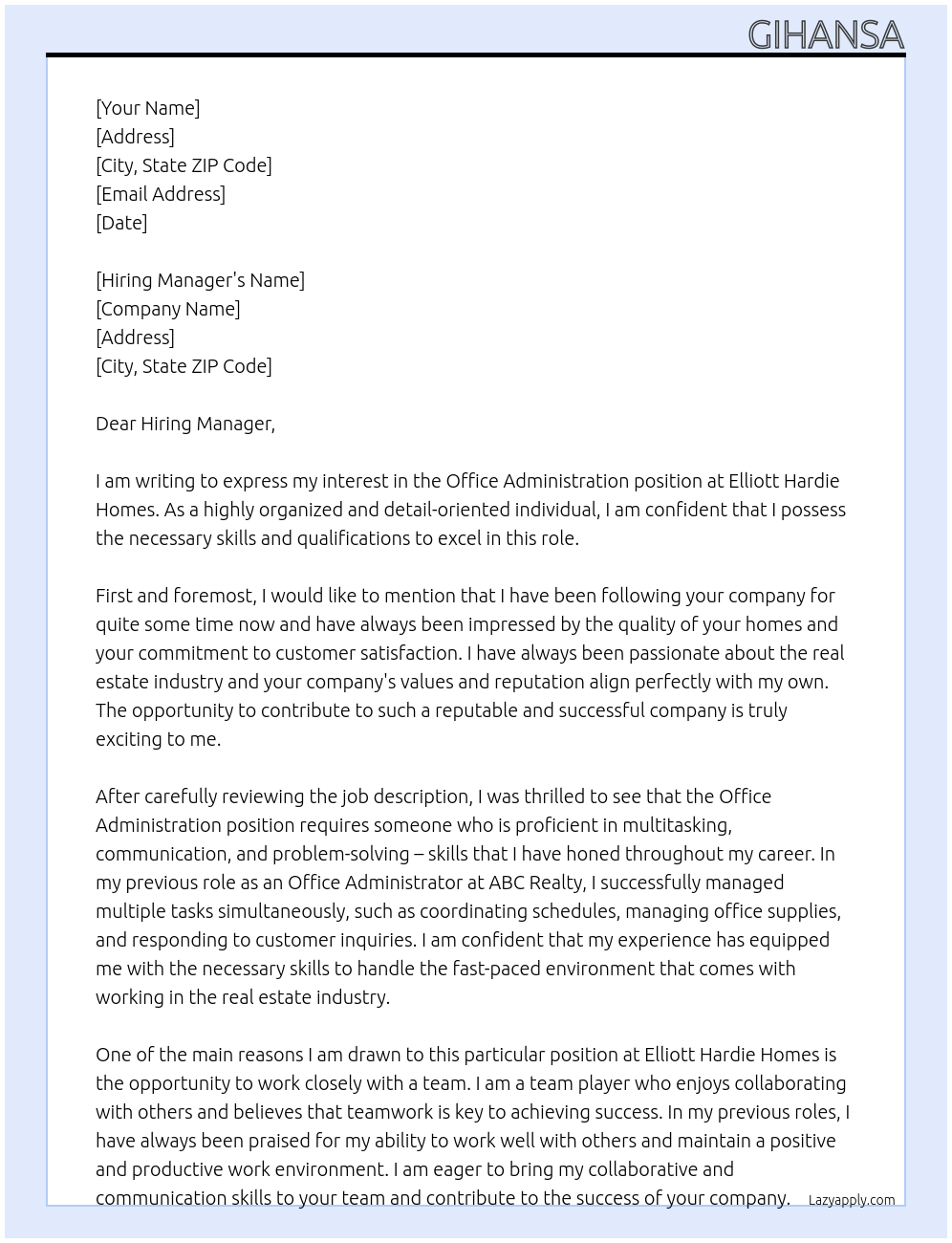 GIHANSA

[Your Name]
[Address]
[City, State ZIP Code]
[Email Address]
[Date]

[Hiring Manager's Name]
[Company Name]
[Address]
[City, State ZIP Code]

Dear Hiring Manager,

I am writing to express my interest in the Office Administration position at Elliott Hardie Homes. As a highly organized and detail-oriented individual, I am confident that I possess the necessary skills and qualifications to excel in this role.

First and foremost, I would like to mention that I have been following your company for quite some time now and have always been impressed by the quality of your homes and your commitment to customer satisfaction. I have always been passionate about the real estate industry and your company's values and reputation align perfectly with my own. The opportunity to contribute to such a reputable and successful company is truly exciting to me.

After carefully reviewing the job description, I was thrilled to see that the Office Administration position requires someone who is proficient in multitasking, communication, and problem-solving – skills that I have honed throughout my career. In my previous role as an Office Administrator at ABC Realty, I successfully managed multiple tasks simultaneously, such as coordinating schedules, managing office supplies, and responding to customer inquiries. I am confident that my experience has equipped me with the necessary skills to handle the fast-paced environment that comes with working in the real estate industry.

One of the main reasons I am drawn to this particular position at Elliott Hardie Homes is the opportunity to work closely with a team. I am a team player who enjoys collaborating with others and believes that teamwork is key to achieving success. In my previous roles, I have always been praised for my ability to work well with others and maintain a positive and productive work environment. I am eager to bring my collaborative and communication skills to your team and contribute to the success of your company.

Lazyapply.com